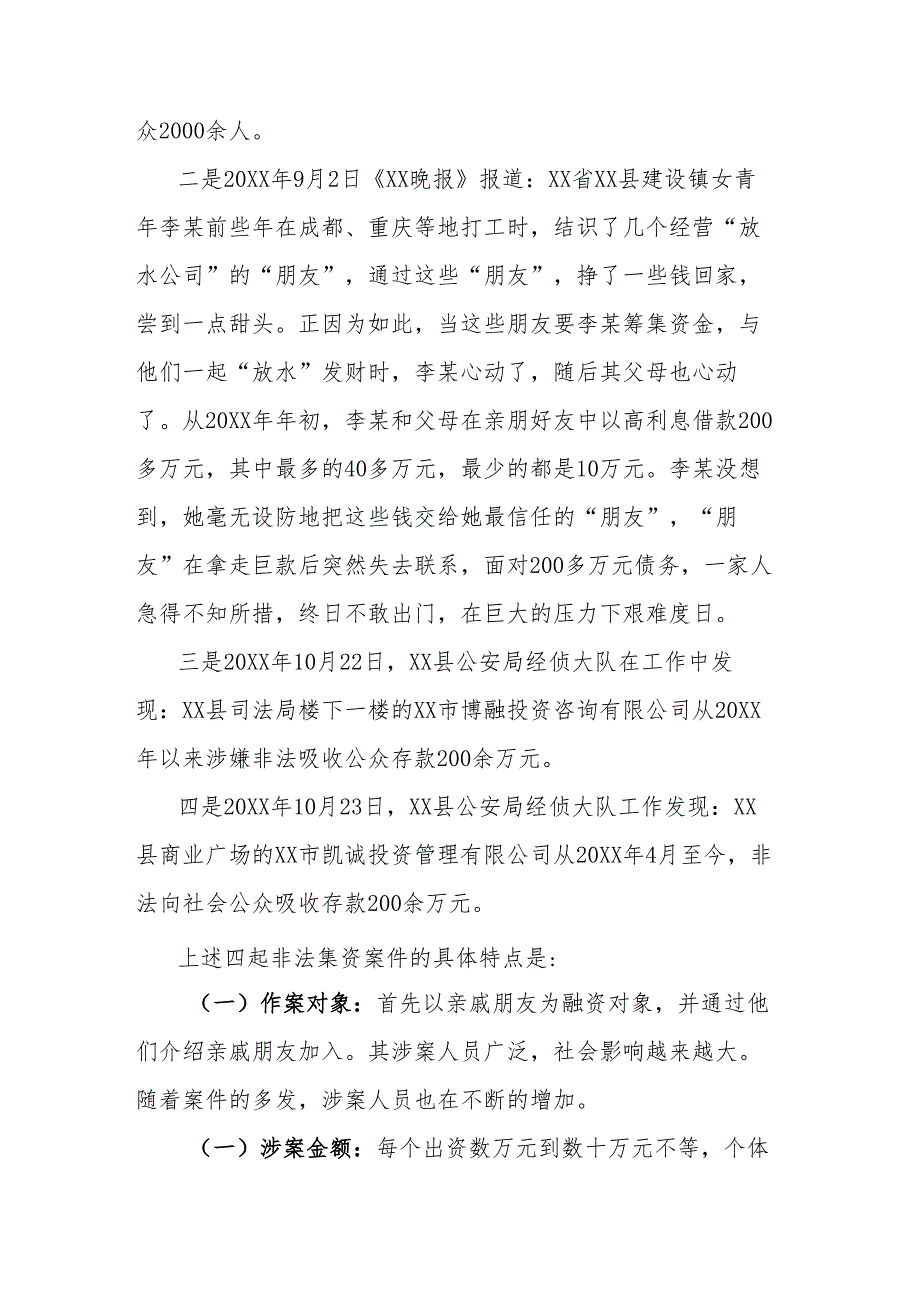 众2000余人。

二是20XX年9月2日《XX晚报》报道：XX省XX县建设镇女青年李某前些年在成都、重庆等地打工时，结识了几个经营“放水公司”的“朋友”，通过这些“朋友”，挣了一些钱回家，尝到一点甜头。正因为如此，当这些朋友要李某筹集资金，与他们一起“放水”发财时，李某心动了，随后其父母也心动了。从20XX年年初，李某和父母在亲朋好友中以高利息借款200多万元，其中最多的40多万元，最少的都是10万元。李某没想到，她毫无设防地把这些钱交给她最信任的“朋友”，“朋友”在拿走巨款后突然失去联系，面对200多万元债务，一家人急得不知所措，终日不敢出门，在巨大的压力下艰难度日。

三是20XX年10月22日，XX县公安局经侦大队在工作中发现：XX县司法局楼下一楼的XX市博融投资咨询有限公司从20XX年以来涉嫌非法吸收公众存款200余万元。

四是20XX年10月23日，XX县公安局经侦大队工作发现：XX县商业广场的XX市凯诚投资管理有限公司从20XX年4月至今，非法向社会公众吸收存款200余万元。

上述四起非法集资案件的具体特点是:

（一）作案对象：首先以亲戚朋友为融资对象，并通过他们介绍亲戚朋友加入。其涉案人员广泛，社会影响越来越大。随着案件的多发，涉案人员也在不断的增加。

（一）涉案金额：每个出资数万元到数十万元不等，个体